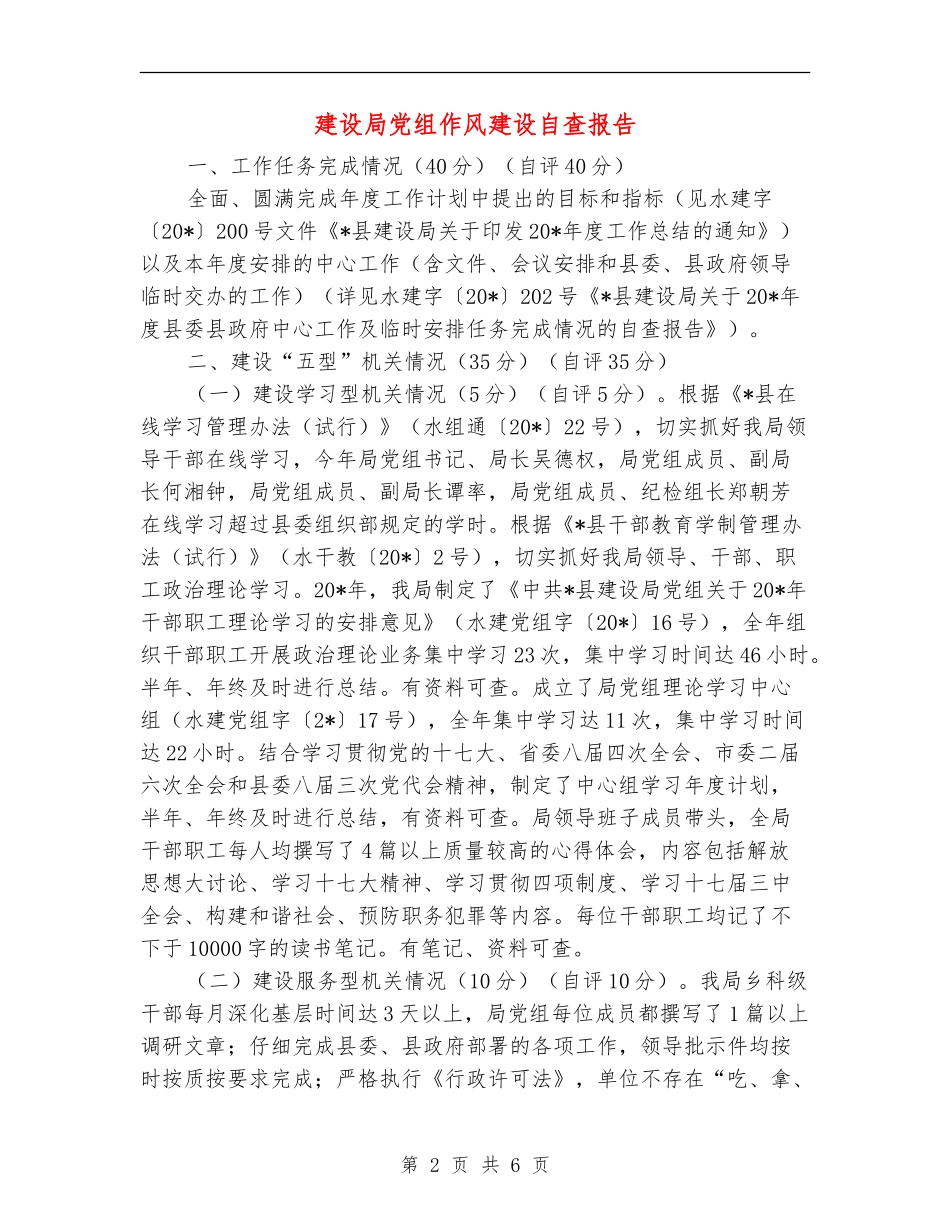 建设局党组作风建设自查报告

一、工作任务完成情况（40分）（自评40分）

全面、圆满完成年度工作计划中提出的目标和指标（见水建字〔20*〕200号文件《*县建设局关于印发20*年度工作总结的通知》）以及本年度安排的中心工作（含文件、会议安排和县委、县政府领导临时交办的工作）（详见水建字〔20*〕202号《*县建设局关于20*年度县委县政府中心工作及临时安排任务完成情况的自查报告》）。

二、建设“五型”机关情况（35分）（自评35分）

（一）建设学习型机关情况（5分）（自评5分）。根据《*县在线学习管理办法（试行）》（水组通〔20*〕22号），切实抓好我局领导干部在线学习，今年局党组书记、局长吴德权，局党组成员、副局长何湘钟，局党组成员、副局长谭率，局党组成员、纪检组长郑朝芳在线学习超过县委组织部规定的学时。根据《*县干部教育学制管理办法（试行）》（水干教〔20*〕2号），切实抓好我局领导、干部、职工政治理论学习。20*年，我局制定了《中共*县建设局党组关于20*年干部职工理论学习的安排意见》（水建党组字〔20*〕16号），全年组织干部职工开展政治理论业务集中学习23次，集中学习时间达46小时。半年、年终及时进行总结。有资料可查。成立了局党组理论学习中心组（水建党组字〔2*〕17号），全年集中学习达11次，集中学习时间达22小时。结合学习贯彻党的十七大、省委八届四次全会、市委二届六次全会和县委八届三次党代会精神，制定了中心组学习年度计划，半年、年终及时进行总结，有资料可查。局领导班子成员带头，全局干部职工每人均撰写了4篇以上质量较高的心得体会，内容包括解放思想大讨论、学习十七大精神、学习贯彻四项制度、学习十七届三中全会、构建和谐社会、预防职务犯罪等内容。每位干部职工均记了不下于10000字的读书笔记。有笔记、资料可查。

（二）建设服务型机关情况（10分）（自评10分）。我局乡科级干部每月深化基层时间达3天以上，局党组每位成员都撰写了1篇以上调研文章；仔细完成县委、县政府部署的各项工作，领导批示件均按时按质按要求完成；严格执行《行政许可法》，单位不存在“吃、拿、

第 2 页 共 6 页